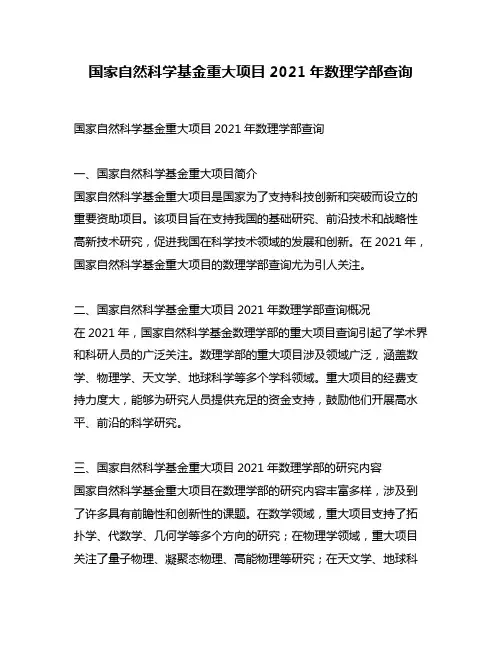 国家自然科学基金重大项目 2021 年数理学部查询

国家自然科学基金重大项目 2021 年数理学部查询

一、国家自然科学基金重大项目简介
国家自然科学基金重大项目是国家为了支持科技创新和突破而设立的重要资助项目。该项目旨在支持我国的基础研究、前沿技术和战略性高新技术研究，促进我国在科学技术领域的发展和创新。在 2021 年，国家自然科学基金重大项目的数理学部查询尤为引人关注。

二、国家自然科学基金重大项目 2021 年数理学部查询概况
在 2021 年，国家自然科学基金数理学部的重大项目查询引起了学术界和科研人员的广泛关注。数理学部的重大项目涉及领域广泛，涵盖数学、物理学、天文学、地球科学等多个学科领域。重大项目的经费支持力度大，能够为研究人员提供充足的资金支持，鼓励他们开展高水平、前沿的科学研究。

三、国家自然科学基金重大项目 2021 年数理学部的研究内容
国家自然科学基金重大项目在数理学部的研究内容丰富多样，涉及到了许多具有前瞻性和创新性的课题。在数学领域，重大项目支持了拓扑学、代数学、几何学等多个方向的研究；在物理学领域，重大项目关注了量子物理、凝聚态物理、高能物理等研究；在天文学、地球科